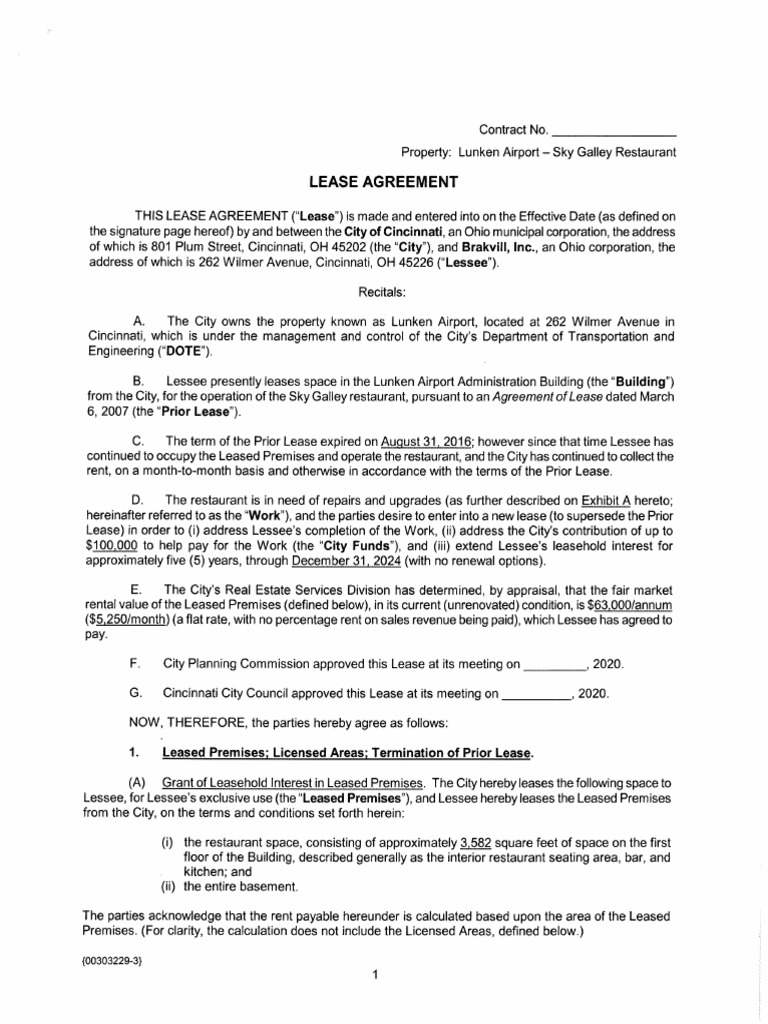 Contract No. ____

Property: Lunken Airport – Sky Galley Restaurant

LEASE AGREEMENT

THIS LEASE AGREEMENT ("Lease") is made and entered into on the Effective Date (as defined on the signature page hereof) by and between the City of Cincinnati, an Ohio municipal corporation, the address of which is 801 Plum Street, Cincinnati, OH 45202 (the "City"), and Brakvill, Inc., an Ohio corporation, the address of which is 262 Wilmer Avenue, Cincinnati, OH 45226 ("Lessee").

Recitals:

A. The City owns the property known as Lunken Airport, located at 262 Wilmer Avenue in Cincinnati, which is under the management and control of the City's Department of Transportation and Engineering ("DOTE").

B. Lessee presently leases space in the Lunken Airport Administration Building (the "Building") from the City, for the operation of the Sky Galley restaurant, pursuant to an Agreement of Lease dated March 6, 2007 (the "Prior Lease").

C. The term of the Prior Lease expired on August 31, 2016; however since that time Lessee has continued to occupy the Leased Premises and operate the restaurant, and the City has continued to collect the rent, on a month-to-month basis and otherwise in accordance with the terms of the Prior Lease.

D. The restaurant is in need of repairs and upgrades (as further described on Exhibit A hereto; hereinafter referred to as the "Work"), and the parties desire to enter into a new lease (to supersede the Prior Lease) in order to (i) address Lessee's completion of the Work, (ii) address the City's contribution of up to $100,000 to help pay for the Work (the "City Funds"), and (iii) extend Lessee's leasehold interest for approximately five (5) years, through December 31, 2024 (with no renewal options).

E. The City's Real Estate Services Division has determined, by appraisal, that the fair market rental value of the Leased Premises (defined below), in its current (unrenovated) condition, is $63,000/annum ($5,250/month) (a flat rate, with no percentage rent on sales revenue being paid), which Lessee has agreed to pay.

F. City Planning Commission approved this Lease at its meeting on ____, 2020.

G. Cincinnati City Council approved this Lease at its meeting on ____, 2020.

NOW, THEREFORE, the parties hereby agree as follows:

1. Leased Premises; Licensed Areas; Termination of Prior Lease.

(A) Grant of Leasehold Interest in Leased Premises. The City hereby leases the following space to Lessee, for Lessee's exclusive use (the "Leased Premises"), and Lessee hereby leases the Leased Premises from the City, on the terms and conditions set forth herein:

(i) the restaurant space, consisting of approximately 3,582 square feet of space on the first floor of the Building, described generally as the interior restaurant seating area, bar, and kitchen; and
(ii) the entire basement.

The parties acknowledge that the rent payable hereunder is calculated based upon the area of the Leased Premises. (For clarity, the calculation does not include the Licensed Areas, defined below.)

{00303229-3}

1